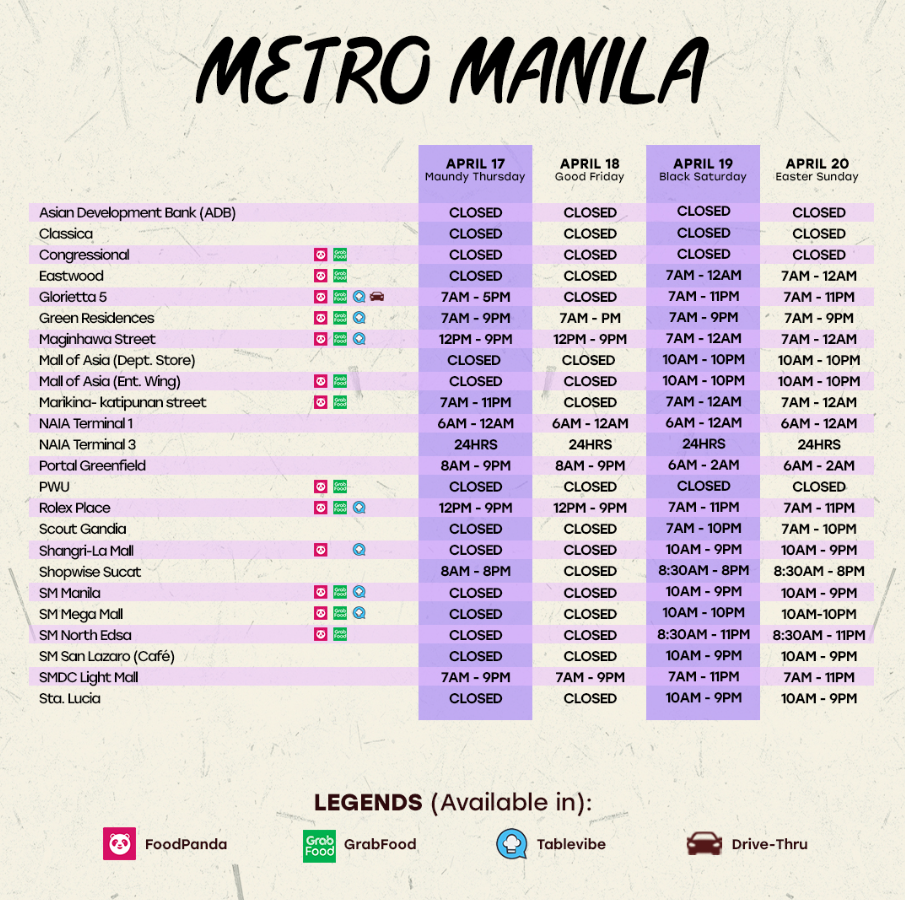 METRO MANILA

| | | APRIL 17 Maundy Thursday | APRIL 18 Good Friday | APRIL 19 Black Saturday | APRIL 20 Easter Sunday |
|---|---|---|---|---|---|
| Asian Development Bank (ADB) | | CLOSED | CLOSED | CLOSED | CLOSED |
| Classica | | CLOSED | CLOSED | CLOSED | CLOSED |
| Congressional | Grab Food | CLOSED | CLOSED | CLOSED | CLOSED |
| Eastwood | Grab Food | CLOSED | CLOSED | 7AM - 12AM | 7AM - 12AM |
| Glorietta 5 | Grab Food | 7AM - 5PM | CLOSED | 7AM - 11PM | 7AM - 11PM |
| Green Residences | Grab Food | 7AM - 9PM | 7AM - PM | 7AM - 9PM | 7AM - 9PM |
| Maginhawa Street | Grab Food | 12PM - 9PM | 12PM - 9PM | 7AM - 12AM | 7AM - 12AM |
| Mall of Asia (Dept. Store) | | CLOSED | CLOSED | 10AM - 10PM | 10AM - 10PM |
| Mall of Asia (Ent. Wing) | Grab Food | CLOSED | CLOSED | 10AM - 10PM | 10AM - 10PM |
| Marikina- katipunan street | Grab Food | 7AM - 11PM | CLOSED | 7AM - 12AM | 7AM - 12AM |
| NAIA Terminal 1 | | 6AM - 12AM | 6AM - 12AM | 6AM - 12AM | 6AM - 12AM |
| NAIA Terminal 3 | | 24HRS | 24HRS | 24HRS | 24HRS |
| Portal Greenfield | | 8AM - 9PM | 8AM - 9PM | 6AM - 2AM | 6AM - 2AM |
| PWU | Grab Food | CLOSED | CLOSED | CLOSED | CLOSED |
| Rolex Place | Grab Food | 12PM - 9PM | 12PM - 9PM | 7AM - 11PM | 7AM - 11PM |
| Scout Gandia | | CLOSED | CLOSED | 7AM - 10PM | 7AM - 10PM |
| Shangri-La Mall | | CLOSED | CLOSED | 10AM - 9PM | 10AM - 9PM |
| Shopwise Sucat | | 8AM - 8PM | CLOSED | 8:30AM - 8PM | 8:30AM - 8PM |
| SM Manila | Grab Food | CLOSED | CLOSED | 10AM - 9PM | 10AM - 9PM |
| SM Mega Mall | Grab Food | CLOSED | CLOSED | 10AM - 10PM | 10AM-10PM |
| SM North Edsa | Grab Food | CLOSED | CLOSED | 8:30AM - 11PM | 8:30AM - 11PM |
| SM San Lazaro (Café) | | CLOSED | CLOSED | 10AM - 9PM | 10AM - 9PM |
| SMDC Light Mall | | 7AM - 9PM | 7AM - 9PM | 7AM - 11PM | 7AM - 11PM |
| Sta. Lucia | | CLOSED | CLOSED | 10AM - 9PM | 10AM - 9PM |

LEGENDS (Available in):

FoodPanda Grab Food GrabFood Tablevibe Drive-Thru